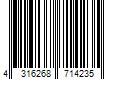 4 316268 714235